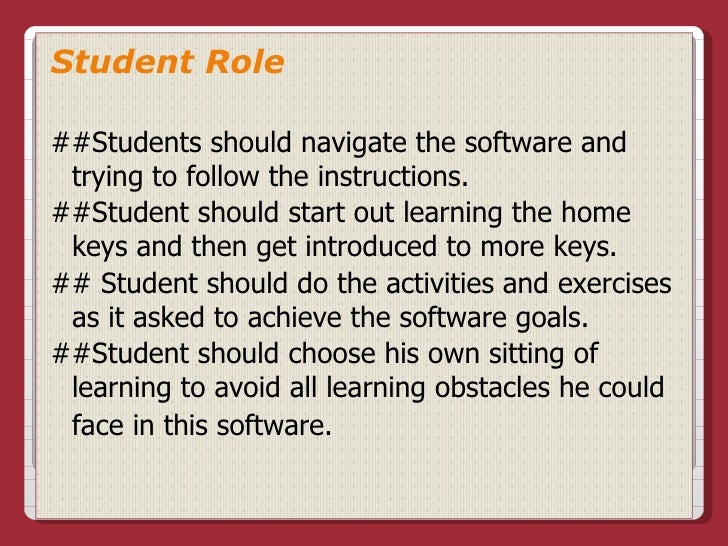 Student Role

##Students should navigate the software and trying to follow the instructions.

##Student should start out learning the home keys and then get introduced to more keys.

## Student should do the activities and exercises as it asked to achieve the software goals.

##Student should choose his own sitting of learning to avoid all learning obstacles he could face in this software.